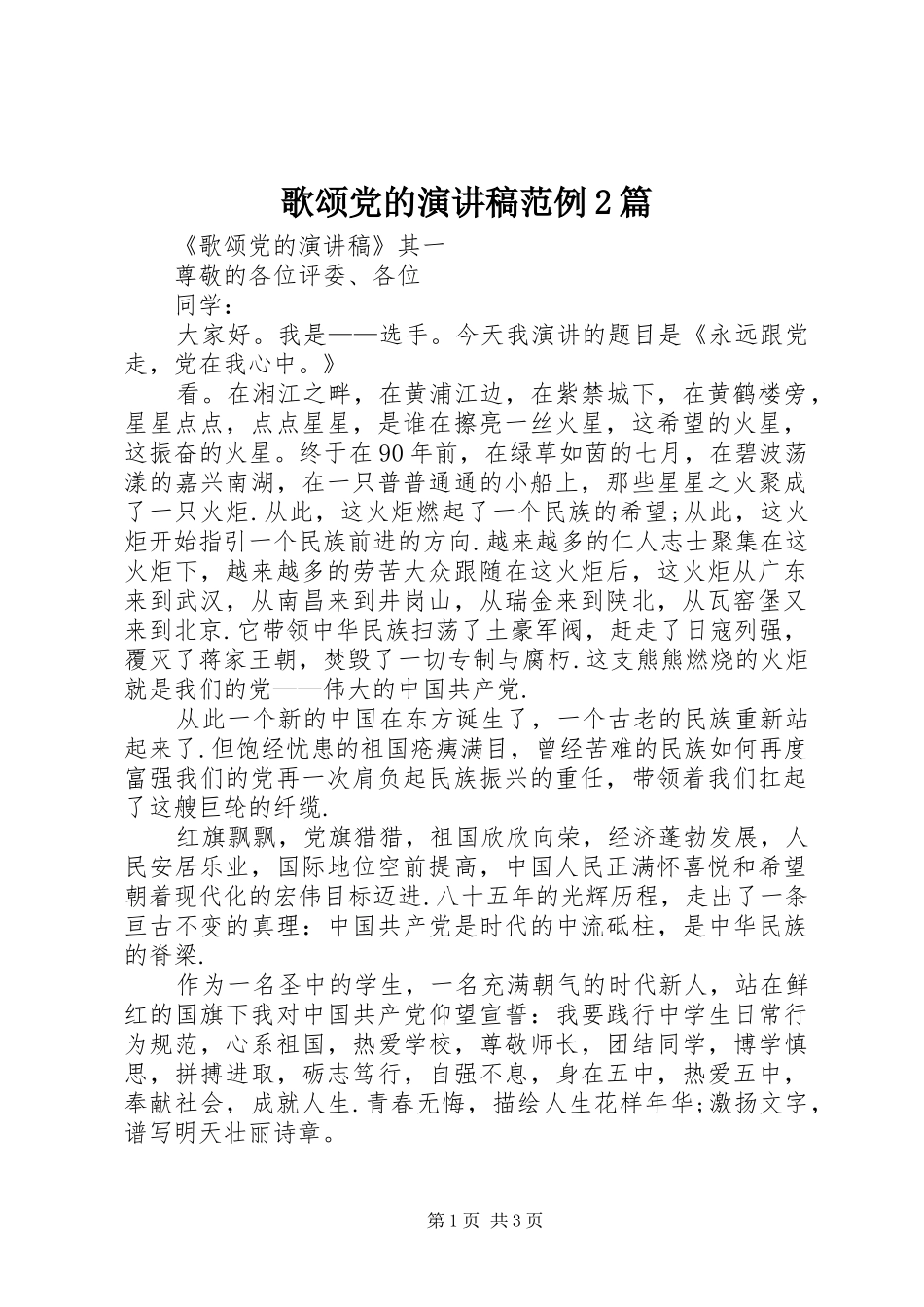 歌颂党的演讲稿范例2篇

《歌颂党的演讲稿》其一

尊敬的各位评委、各位

同学：

大家好。我是——选手。今天我演讲的题目是《永远跟党走，党在我心中。》

看。在湘江之畔，在黄浦江边，在紫禁城下，在黄鹤楼旁，星星点点，点点星星，是谁在擦亮一丝火星，这希望的火星，这振奋的火星。终于在90年前，在绿草如茵的七月，在碧波荡漾的嘉兴南湖，在一只普普通通的小船上，那些星星之火聚成了一只火炬.从此，这火炬燃起了一个民族的希望;从此，这火炬开始指引一个民族前进的方向.越来越多的仁人志士聚集在这火炬下，越来越多的劳苦大众跟随在这火炬后，这火炬从广东来到武汉，从南昌来到井岗山，从瑞金来到陕北，从瓦窑堡又来到北京.它带领中华民族扫荡了土豪军阀，赶走了日寇列强，覆灭了蒋家王朝，焚毁了一切专制与腐朽.这支熊熊燃烧的火炬就是我们的党——伟大的中国共产党.

从此一个新的中国在东方诞生了，一个古老的民族重新站起来了.但饱经忧患的祖国疮痍满目，曾经苦难的民族如何再度富强我们的党再一次肩负起民族振兴的重任，带领着我们扛起了这艘巨轮的纤缆.

红旗飘飘，党旗猎猎，祖国欣欣向荣，经济蓬勃发展，人民安居乐业，国际地位空前提高，中国人民正满怀喜悦和希望朝着现代化的宏伟目标迈进.八十五年的光辉历程，走出了一条亘古不变的真理：中国共产党是时代的中流砥柱，是中华民族的脊梁.

作为一名圣中的学生，一名充满朝气的时代新人，站在鲜红的国旗下我对中国共产党仰望宣誓：我要践行中学生日常行为规范，心系祖国，热爱学校，尊敬师长，团结同学，博学慎思，拼搏进取，砺志笃行，自强不息，身在五中，热爱五中，奉献社会，成就人生.青春无悔，描绘人生花样年华;激扬文字，谱写明天壮丽诗章。

第1页 共3页